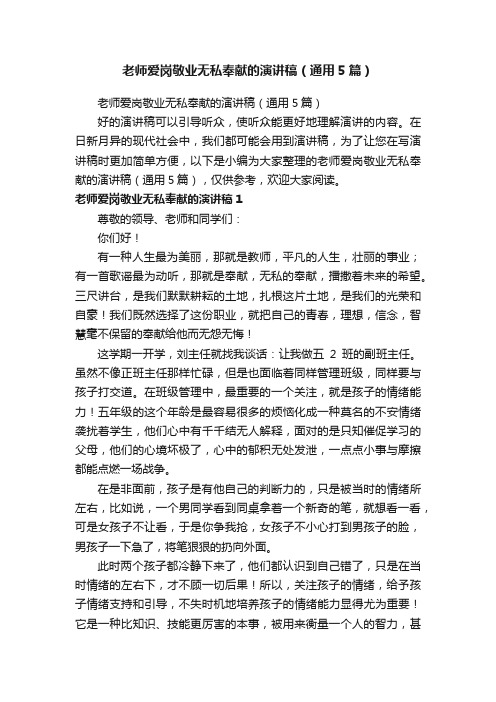 老师爱岗敬业无私奉献的演讲稿（通用5篇）

老师爱岗敬业无私奉献的演讲稿（通用5篇）

好的演讲稿可以引导听众，使听众能更好地理解演讲的内容。在日新月异的现代社会中，我们都可能会用到演讲稿，为了让您在写演讲稿时更加简单方便，以下是小编为大家整理的老师爱岗敬业无私奉献的演讲稿（通用5篇），仅供参考，欢迎大家阅读。

老师爱岗敬业无私奉献的演讲稿1

尊敬的领导、老师和同学们：

你们好！

有一种人生最为美丽，那就是教师，平凡的人生，壮丽的事业；有一首歌谣最为动听，那就是奉献，无私的奉献，播撒着未来的希望。三尺讲台，是我们默默耕耘的土地，扎根这片土地，是我们的光荣和自豪！我们既然选择了这份职业，就把自己的青春，理想，信念，智慧毫不保留的奉献给他而无怨无悔！

这学期一开学，刘主任就找我谈话：让我做五 2 班的副班主任。虽然不像正班主任那样忙碌，但是也面临着同样管理班级，同样要与孩子打交道。在班级管理中，最重要的一个关注，就是孩子的情绪能力！五年级的这个年龄是最容易很多的烦恼化成一种莫名的不安情绪袭扰着学生，他们心中有千千结无人解释，面对的是只知催促学习的父母，他们的心境坏极了，心中的郁积无处发泄，一点点小事与摩擦都能点燃一场战争。

在是非面前，孩子是有他自己的判断力的，只是被当时的情绪所左右，比如说，一个男同学看到同桌拿着一个新奇的笔，就想看一看，可是女孩子不让看，于是你争我抢，女孩子不小心打到男孩子的脸，男孩子一下急了，将笔狠狠的扔向外面。

此时两个孩子都冷静下来了，他们都认识到自己错了，只是在当时情绪的左右下，才不顾一切后果！所以，关注孩子的情绪，给予孩子情绪支持和引导，不失时机地培养孩子的情绪能力显得尤为重要！它是一种比知识、技能更厉害的本事，被用来衡量一个人的智力，甚